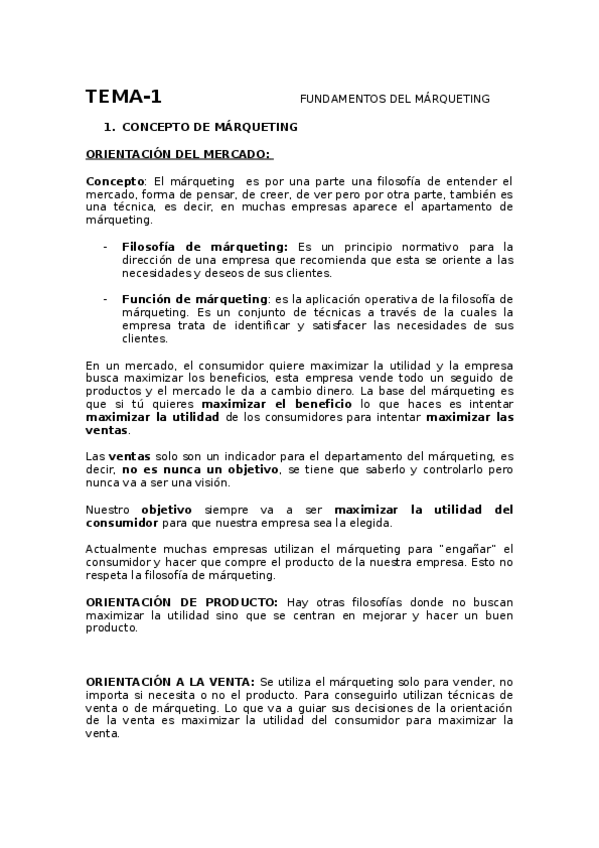 TEMA-1 FUNDAMENTOS DEL MÁRQUETING

1. CONCEPTO DE MÁRQUETING

ORIENTACIÓN DEL MERCADO:

Concepto: El márqueting es por una parte una filosofía de entender el mercado, forma de pensar, de creer, de ver pero por otra parte, también es una técnica, es decir, en muchas empresas aparece el apartamento de márqueting.

- Filosofía de márqueting: Es un principio normativo para la dirección de una empresa que recomienda que esta se oriente a las necesidades y deseos de sus clientes.

- Función de márqueting: es la aplicación operativa de la filosofía de márqueting. Es un conjunto de técnicas a través de la cuales la empresa trata de identificar y satisfacer las necesidades de sus clientes.

En un mercado, el consumidor quiere maximizar la utilidad y la empresa busca maximizar los beneficios, esta empresa vende todo un seguido de productos y el mercado le da a cambio dinero. La base del márqueting es que si tú quieres maximizar el beneficio lo que haces es intentar maximizar la utilidad de los consumidores para intentar maximizar las ventas.

Las ventas solo son un indicador para el departamento del márqueting, es decir, no es nunca un objetivo, se tiene que saberlo y controlarlo pero nunca va a ser una visión.

Nuestro objetivo siempre va a ser maximizar la utilidad del consumidor para que nuestra empresa sea la elegida.

Actualmente muchas empresas utilizan el márqueting para "engañar" el consumidor y hacer que compre el producto de la nuestra empresa. Esto no respeta la filosofía de márqueting.

ORIENTACIÓN DE PRODUCTO: Hay otras filosofías donde no buscan maximizar la utilidad sino que se centran en mejorar y hacer un buen producto.

ORIENTACIÓN A LA VENTA: Se utiliza el márqueting solo para vender, no importa si necesita o no el producto. Para conseguirlo utilizan técnicas de venta o de márqueting. Lo que va a guiar sus decisiones de la orientación de la venta es maximizar la utilidad del consumidor para maximizar la venta.